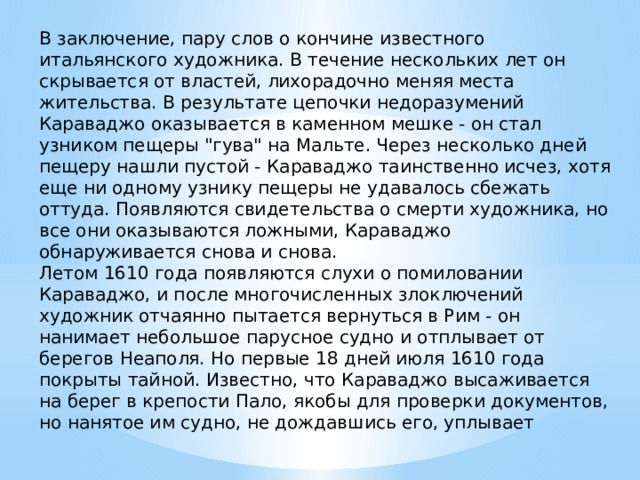 В заключение, пару слов о кончине известного итальянского художника. В течение нескольких лет он скрывается от властей, лихорадочно меняя места жительства. В результате цепочки недоразумений Караваджо оказывается в каменном мешке - он стал узником пещеры "гува" на Мальте. Через несколько дней пещеру нашли пустой - Караваджо таинственно исчез, хотя еще ни одному узнику пещеры не удавалось сбежать оттуда. Появляются свидетельства о смерти художника, но все они оказываются ложными, Караваджо обнаруживается снова и снова.
Летом 1610 года появляются слухи о помиловании Караваджо, и после многочисленных злоключений художник отчаянно пытается вернуться в Рим - он нанимает небольшое парусное судно и отплывает от берегов Неаполя. Но первые 18 дней июля 1610 года покрыты тайной. Известно, что Караваджо высаживается на берег в крепости Пало, якобы для проверки документов, но нанятое им судно, не дождавшись его, уплывает